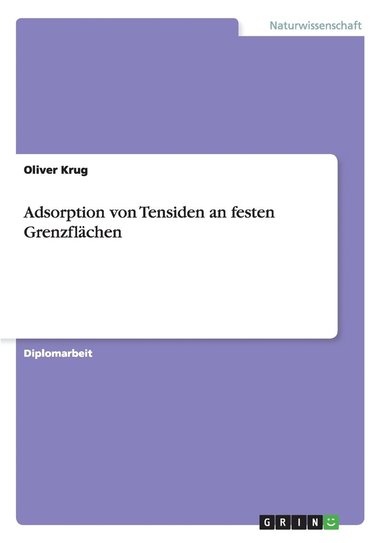 Naturwissenschaft

Oliver Krug

Adsorption von Tensiden an festen Grenzflächen

Diplomarbeit

GRIN